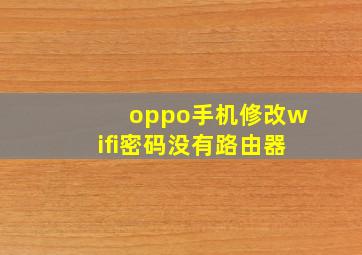 oppo手机修改wifi密码没有路由器